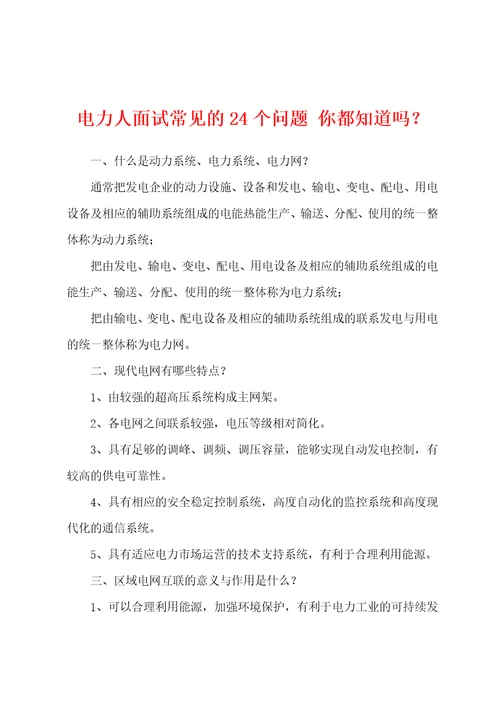 电力人面试常见的 24 个问题 你都知道吗？

一、什么是动力系统、电力系统、电力网？

通常把发电企业的动力设施、设备和发电、输电、变电、配电、用电设备及相应的辅助系统组成的电能热能生产、输送、分配、使用的统一整体称为动力系统；

把由发电、输电、变电、配电、用电设备及相应的辅助系统组成的电能生产、输送、分配、使用的统一整体称为电力系统；

把由输电、变电、配电设备及相应的辅助系统组成的联系发电与用电的统一整体称为电力网。

二、现代电网有哪些特点？

1、由较强的超高压系统构成主网架。

2、各电网之间联系较强，电压等级相对简化。

3、具有足够的调峰、调频、调压容量，能够实现自动发电控制，有较高的供电可靠性。

4、具有相应的安全稳定控制系统，高度自动化的监控系统和高度现代化的通信系统。

5、具有适应电力市场运营的技术支持系统，有利于合理利用能源。

三、区域电网互联的意义与作用是什么？

1、可以合理利用能源，加强环境保护，有利于电力工业的可持续发